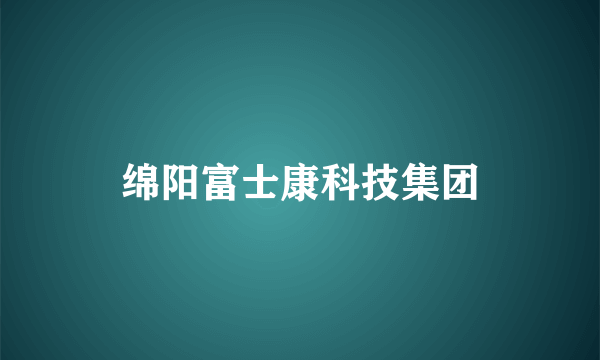 绵阳富士康科技集团